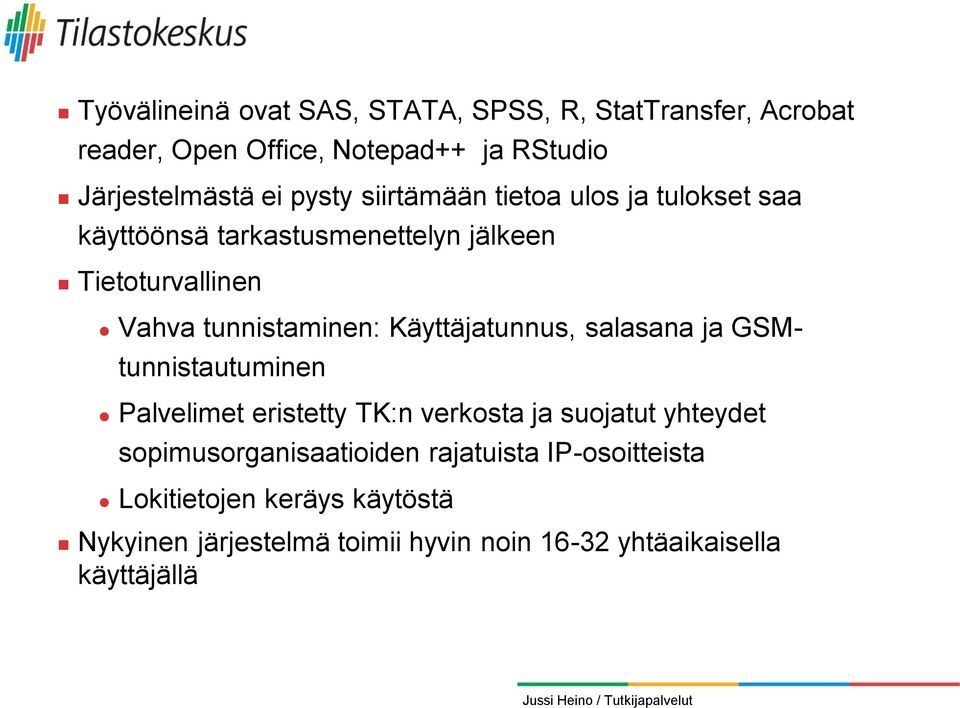 Tilastokeskus

Työvälineinä ovat SAS, STATA, SPSS, R, StatTransfer, Acrobat reader, Open Office, Notepad++ ja RStudio

Järjestelmästä ei pysty siirtämään tietoa ulos ja tulokset saa käyttöönsä tarkastusmenettelyn jälkeen

Tietoturvallinen

Vahva tunnistaminen: Käyttäjatunnus, salasana ja GSM-tunnistautuminen

Palvelimet eristetty TK:n verkosta ja suojatut yhteydet sopimusorganisaatioiden rajatuista IP-osoitteista

Lokitietojen keräys käytöstä

Nykyinen järjestelmä toimii hyvin noin 16-32 yhtäaikaisella käyttäjällä

Jussi Heino / Tutkijapalvelut